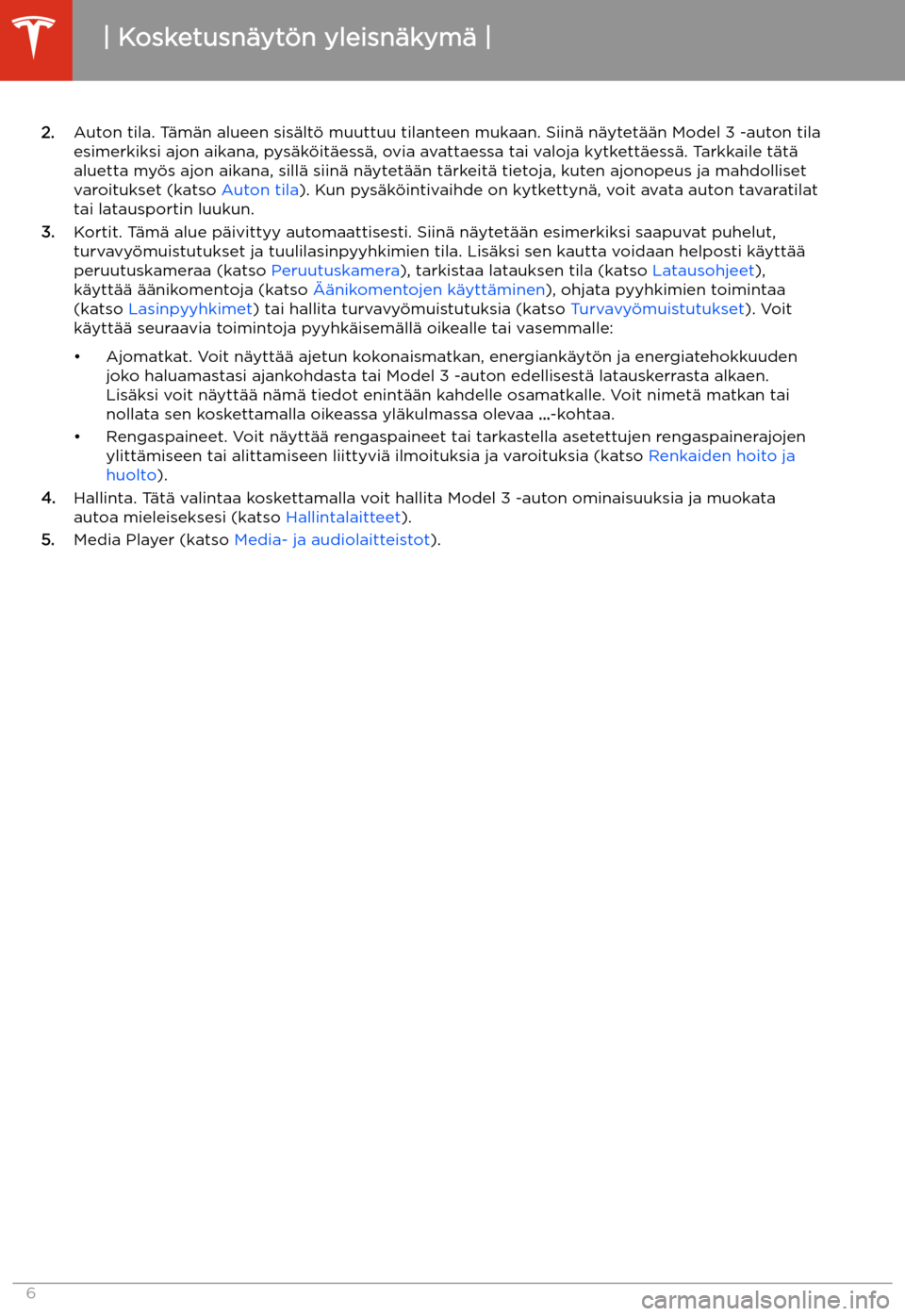 | Kosketusnäytön yleisnäkymä |

2. Auton tila. Tämän alueen sisältö muuttuu tilanteen mukaan. Siinä näytetään Model 3 -auton tila esimerkiksi ajon aikana, pysäköitäessä, ovia avattaessa tai valoja kytkettäessä. Tarkkaile tätä aluetta myös ajon aikana, sillä siinä näytetään tärkeitä tietoja, kuten ajonopeus ja mahdolliset varoitukset (katso Auton tila). Kun pysäköintivaihde on kytkettynä, voit avata auton tavaratilat tai latausportin luukun.

3. Kortit. Tämä alue päivittyy automaattisesti. Siinä näytetään esimerkiksi saapuvat puhelut, turvavyömuistutukset ja tuulilasinpyyhkimien tila. Lisäksi sen kautta voidaan helposti käyttää peruutuskameraa (katso Peruutuskamera), tarkistaa latauksen tila (katso Latausohjeet), käyttää äänikomentoja (katso Äänikomentojen käyttäminen), ohjata pyyhkimien toimintaa (katso Lasinpyyhkimet) tai hallita turvavyömuistutuksia (katso Turvavyömuistutukset). Voit käyttää seuraavia toimintoja pyyhkäisemällä oikealle tai vasemmalle:

• Ajomatkat. Voit näyttää ajetun kokonaismatkan, energiankäytön ja energiatehokkuuden joko haluamastasi ajankohdasta tai Model 3 -auton edellisestä latauskerrasta alkaen. Lisäksi voit näyttää nämä tiedot enintään kahdelle osamatkalle. Voit nimetä matkan tai nollata sen koskettamalla oikeassa yläkulmassa olevaa ...-kohtaa.

• Rengaspaineet. Voit näyttää rengaspaineet tai tarkastella asetettujen rengaspainerajojen ylittämiseen tai alittamiseen liittyviä ilmoituksia ja varoituksia (katso Renkaiden hoito ja huolto).

4. Hallinta. Tätä valintaa koskettamalla voit hallita Model 3 -auton ominaisuuksia ja muokata autoa mieleiseksesi (katso Hallintalaitteet).

5. Media Player (katso Media- ja audiolaitteistot).

6

carmanualsonline.info